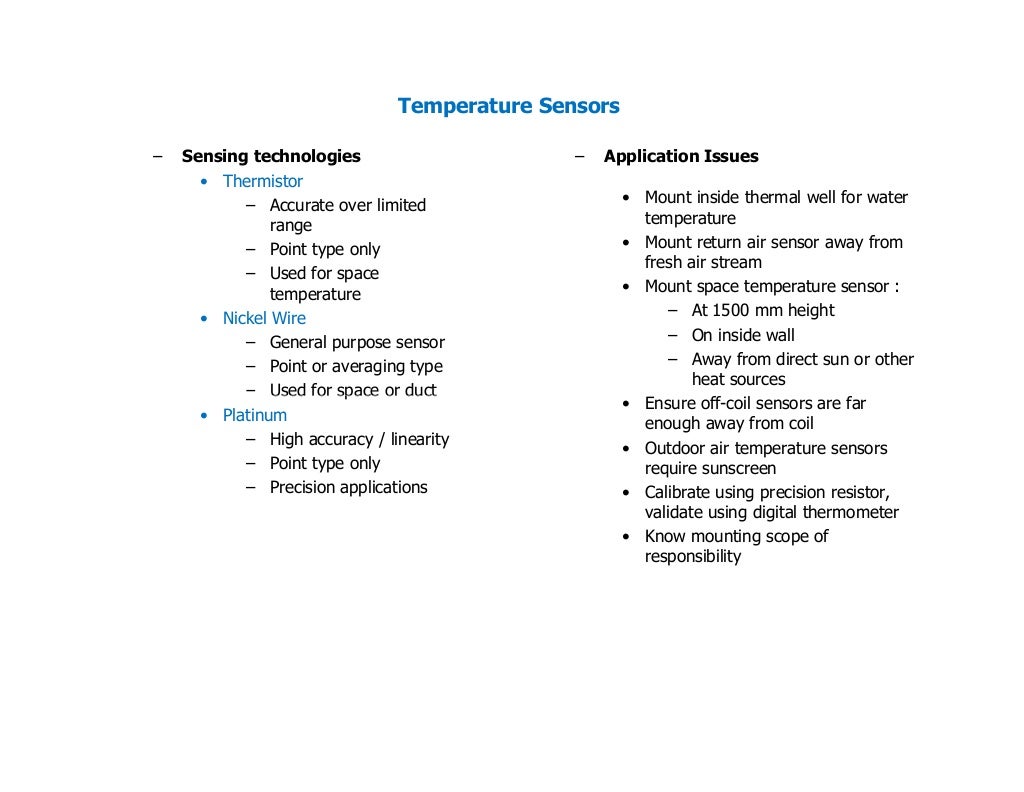 Temperature Sensors

– Sensing technologies
• Thermistor
– Accurate over limited range
– Point type only
– Used for space temperature
• Nickel Wire
– General purpose sensor
– Point or averaging type
– Used for space or duct
• Platinum
– High accuracy / linearity
– Point type only
– Precision applications

– Application Issues
• Mount inside thermal well for water temperature
• Mount return air sensor away from fresh air stream
• Mount space temperature sensor :
– At 1500 mm height
– On inside wall
– Away from direct sun or other heat sources
• Ensure off-coil sensors are far enough away from coil
• Outdoor air temperature sensors require sunscreen
• Calibrate using precision resistor, validate using digital thermometer
• Know mounting scope of responsibility